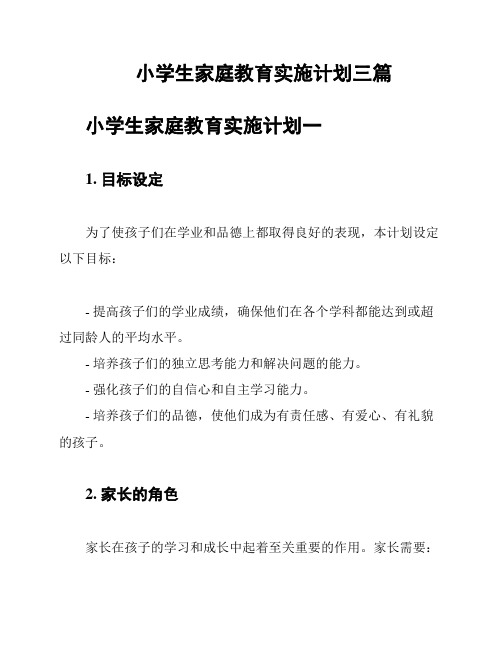 小学生家庭教育实施计划三篇

小学生家庭教育实施计划一

1. 目标设定

为了使孩子们在学业和品德上都取得良好的表现，本计划设定以下目标：

- 提高孩子们的学业成绩，确保他们在各个学科都能达到或超过同龄人的平均水平。
- 培养孩子们的独立思考能力和解决问题的能力。
- 强化孩子们的自信心和自主学习能力。
- 培养孩子们的品德，使他们成为有责任感、有爱心、有礼貌的孩子。

2. 家长的角色

家长在孩子的学习和成长中起着至关重要的作用。家长需要：